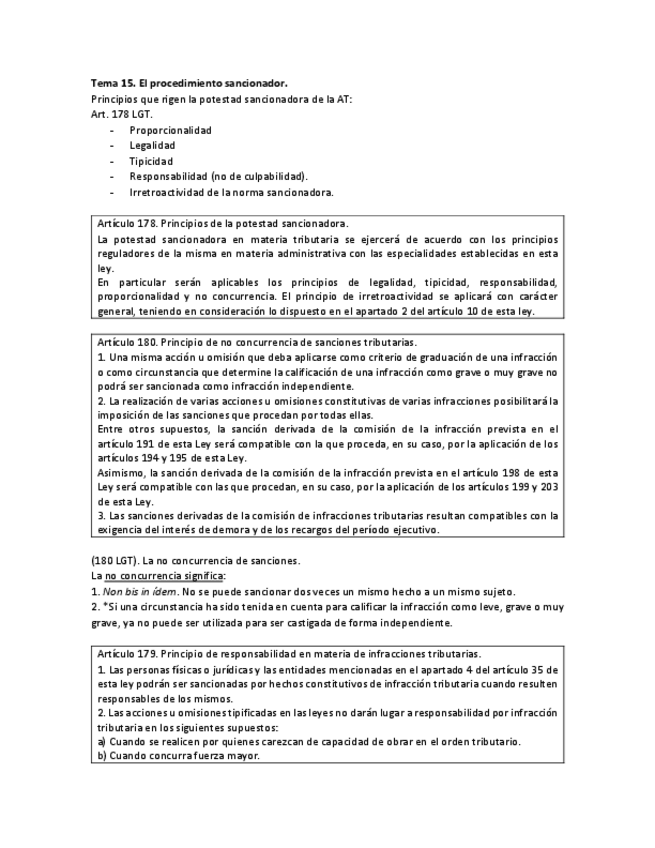 Tema 15. El procedimiento sancionador.
Principios que rigen la potestad sancionadora de la AT:
Art. 178 LGT.
- Proporcionalidad
- Legalidad
- Tipicidad
- Responsabilidad (no de culpabilidad).
- Irretroactividad de la norma sancionadora.

Artículo 178. Principios de la potestad sancionadora.
La potestad sancionadora en materia tributaria se ejercerá de acuerdo con los principios reguladores de la misma en materia administrativa con las especialidades establecidas en esta ley.
En particular serán aplicables los principios de legalidad, tipicidad, responsabilidad, proporcionalidad y no concurrencia. El principio de irretroactividad se aplicará con carácter general, teniendo en consideración lo dispuesto en el apartado 2 del artículo 10 de esta ley.

Artículo 180. Principio de no concurrencia de sanciones tributarias.
1. Una misma acción u omisión que deba aplicarse como criterio de graduación de una infracción o como circunstancia que determine la calificación de una infracción como grave o muy grave no podrá ser sancionada como infracción independiente.
2. La realización de varias acciones u omisiones constitutivas de varias infracciones posibilitará la imposición de las sanciones que procedan por todas ellas.
Entre otros supuestos, la sanción derivada de la comisión de la infracción prevista en el artículo 191 de esta Ley será compatible con la que proceda, en su caso, por la aplicación de los artículos 194 y 195 de esta Ley.
Asimismo, la sanción derivada de la comisión de la infracción prevista en el artículo 198 de esta Ley será compatible con las que procedan, en su caso, por la aplicación de los artículos 199 y 203 de esta Ley.
3. Las sanciones derivadas de la comisión de infracciones tributarias resultan compatibles con la exigencia del interés de demora y de los recargos del período ejecutivo.

(180 LGT). La no concurrencia de sanciones.
La no concurrencia significa:
1. Non bis in ídem. No se puede sancionar dos veces un mismo hecho a un mismo sujeto.
2. *Si una circunstancia ha sido tenida en cuenta para calificar la infracción como leve, grave o muy grave, ya no puede ser utilizada para ser castigada de forma independiente.

Artículo 179. Principio de responsabilidad en materia de infracciones tributarias.
1. Las personas físicas o jurídicas y las entidades mencionadas en el apartado 4 del artículo 35 de esta ley podrán ser sancionadas por hechos constitutivos de infracción tributaria cuando resulten responsables de los mismos.
2. Las acciones u omisiones tipificadas en las leyes no darán lugar a responsabilidad por infracción tributaria en los siguientes supuestos:
a) Cuando se realicen por quienes carezcan de capacidad de obrar en el orden tributario.
b) Cuando concurra fuerza mayor.